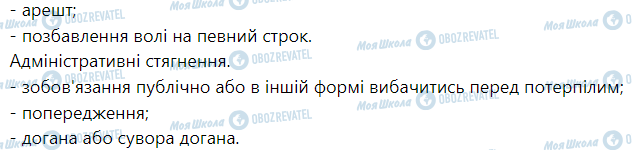 - арешт;
- позбавлення волі на певний строк.
Адміністративні стягнення.
- зобов'язання публічно або в іншій формі вибачитись перед потерпілим;
- попередження;
- догана або сувора догана.

Моя Школа OBOZREVATEL